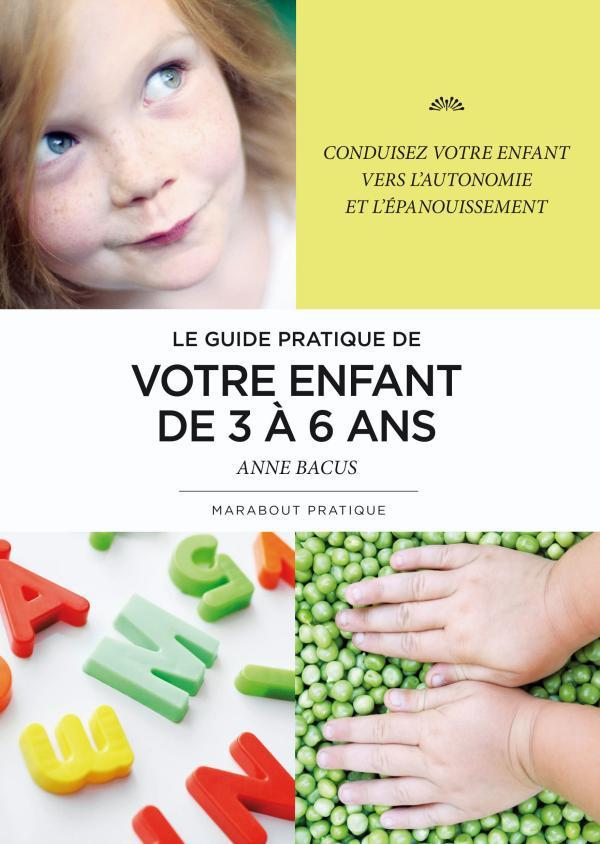 CONDUISEZ VOTRE ENFANT
VERS L'AUTONOMIE
ET L'ÉPANOUISSEMENT

LE GUIDE PRATIQUE DE

VOTRE ENFANT
DE 3 À 6 ANS

ANNE BACUS

MARABOUT PRATIQUE